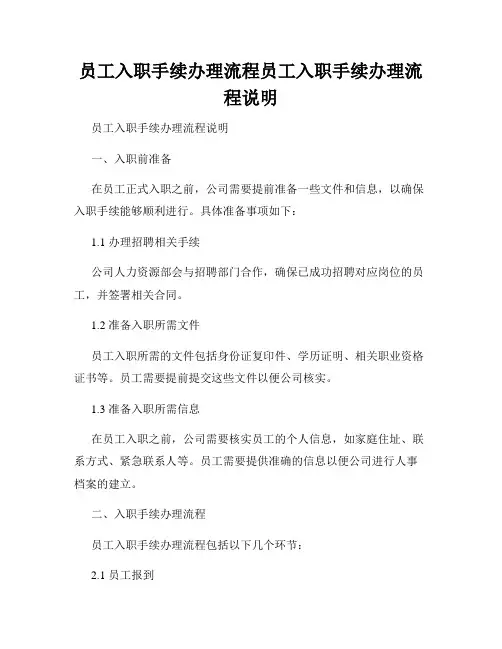 员工入职手续办理流程员工入职手续办理流程说明

员工入职手续办理流程说明

一、入职前准备

在员工正式入职之前，公司需要提前准备一些文件和信息，以确保入职手续能够顺利进行。具体准备事项如下：

1.1 办理招聘相关手续

公司人力资源部会与招聘部门合作，确保已成功招聘对应岗位的员工，并签署相关合同。

1.2 准备入职所需文件

员工入职所需的文件包括身份证复印件、学历证明、相关职业资格证书等。员工需要提前提交这些文件以便公司核实。

1.3 准备入职所需信息

在员工入职之前，公司需要核实员工的个人信息，如家庭住址、联系方式、紧急联系人等。员工需要提供准确的信息以便公司进行人事档案的建立。

二、入职手续办理流程

员工入职手续办理流程包括以下几个环节：

2.1 员工报到